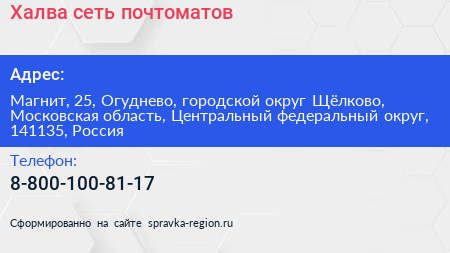 Халва сеть почтоматов

Адрес:

Магнит, 25, Огуднево, городской округ Щёлково, Московская область, Центральный федеральный округ, 141135, Россия

Телефон:

8-800-100-81-17

Сформированно на сайте spravka-region.ru